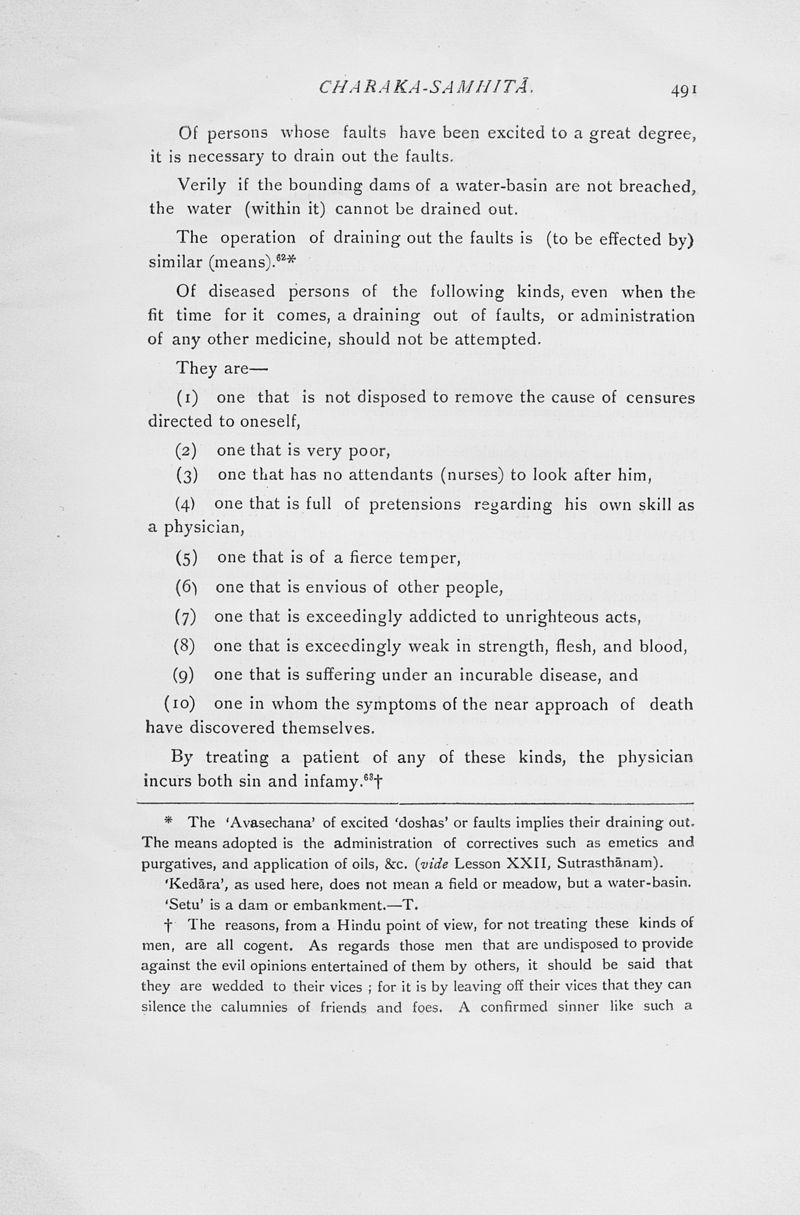 CHARAKA-SAMHITĀ. 491

Of persons whose faults have been excited to a great degree, it is necessary to drain out the faults.

Verily if the bounding dams of a water-basin are not breached, the water (within it) cannot be drained out.

The operation of draining out the faults is (to be effected by) similar (means).$^{62}$*

Of diseased persons of the following kinds, even when the fit time for it comes, a draining out of faults, or administration of any other medicine, should not be attempted.

They are—

(1) one that is not disposed to remove the cause of censures directed to oneself,

(2) one that is very poor,

(3) one that has no attendants (nurses) to look after him,

(4) one that is full of pretensions regarding his own skill as a physician,

(5) one that is of a fierce temper,

(6) one that is envious of other people,

(7) one that is exceedingly addicted to unrighteous acts,

(8) one that is exceedingly weak in strength, flesh, and blood,

(9) one that is suffering under an incurable disease, and

(10) one in whom the symptoms of the near approach of death have discovered themselves.

By treating a patient of any of these kinds, the physician incurs both sin and infamy.$^{63}$†

* The 'Avasechana' of excited 'doshas' or faults implies their draining out. The means adopted is the administration of correctives such as emetics and purgatives, and application of oils, &c. (vide Lesson XXII, Sutrasthānam).

'Kedāra', as used here, does not mean a field or meadow, but a water-basin. 'Setu' is a dam or embankment.—T.

† The reasons, from a Hindu point of view, for not treating these kinds of men, are all cogent. As regards those men that are undisposed to provide against the evil opinions entertained of them by others, it should be said that they are wedded to their vices ; for it is by leaving off their vices that they can silence the calumnies of friends and foes. A confirmed sinner like such a